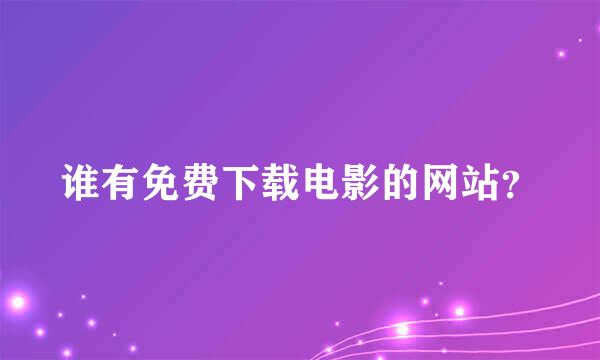 谁有免费下载电影的网站?